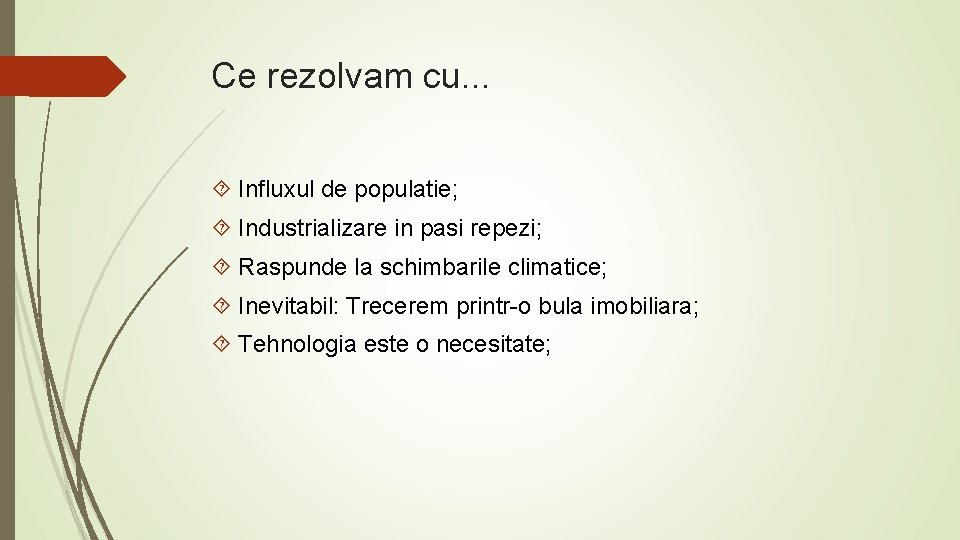 Ce rezolvam cu...

Influxul de populatie;

Industrializare in pasi repezi;

Raspunde la schimbarile climatice;

Inevitabil: Trecerem printr-o bula imobiliara;

Tehnologia este o necesitate;